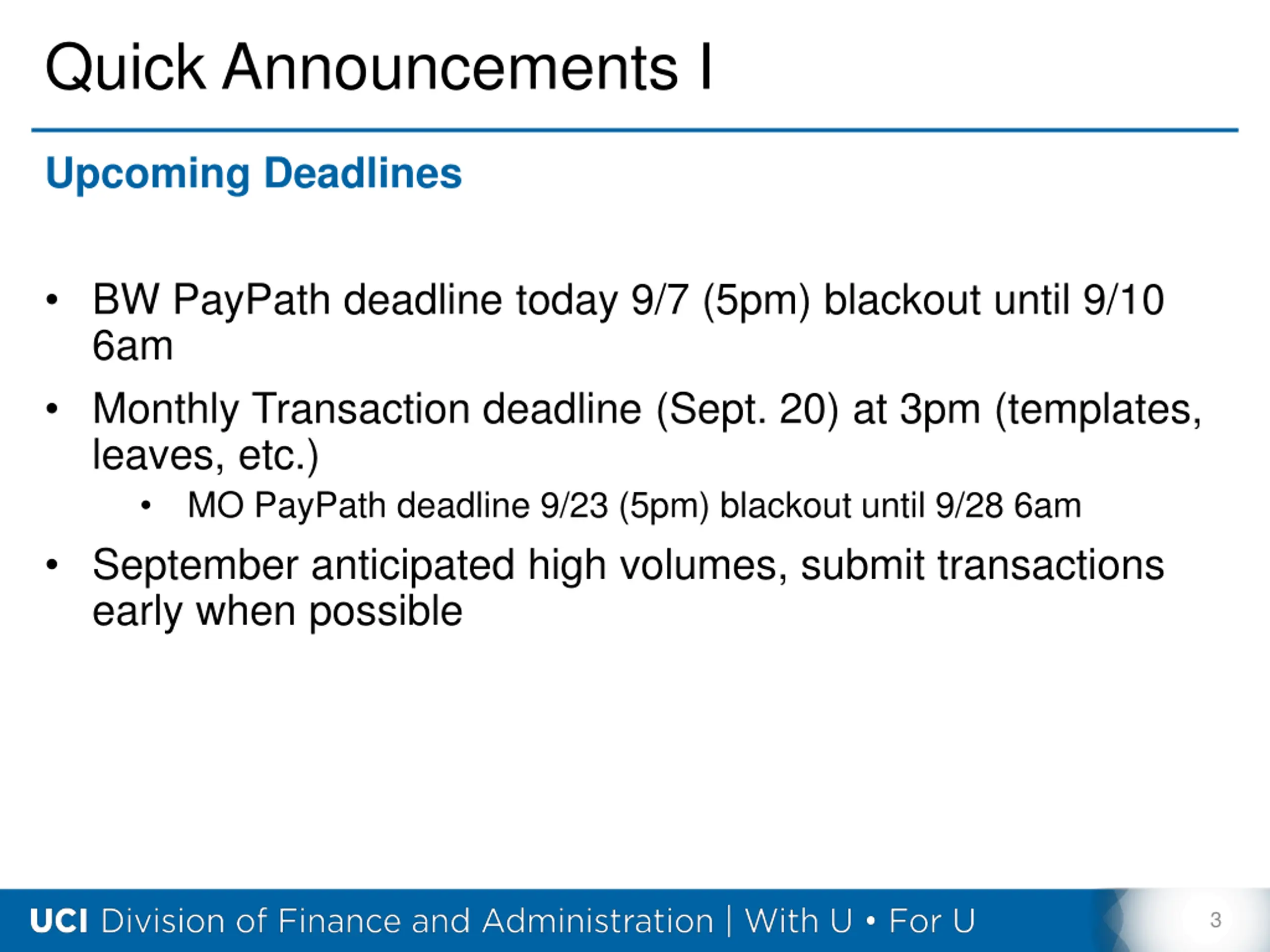 Quick Announcements I

Upcoming Deadlines

• BW PayPath deadline today 9/7 (5pm) blackout until 9/10 6am

• Monthly Transaction deadline (Sept. 20) at 3pm (templates, leaves, etc.)

  • MO PayPath deadline 9/23 (5pm) blackout until 9/28 6am

• September anticipated high volumes, submit transactions early when possible

UCI Division of Finance and Administration | With U • For U

3